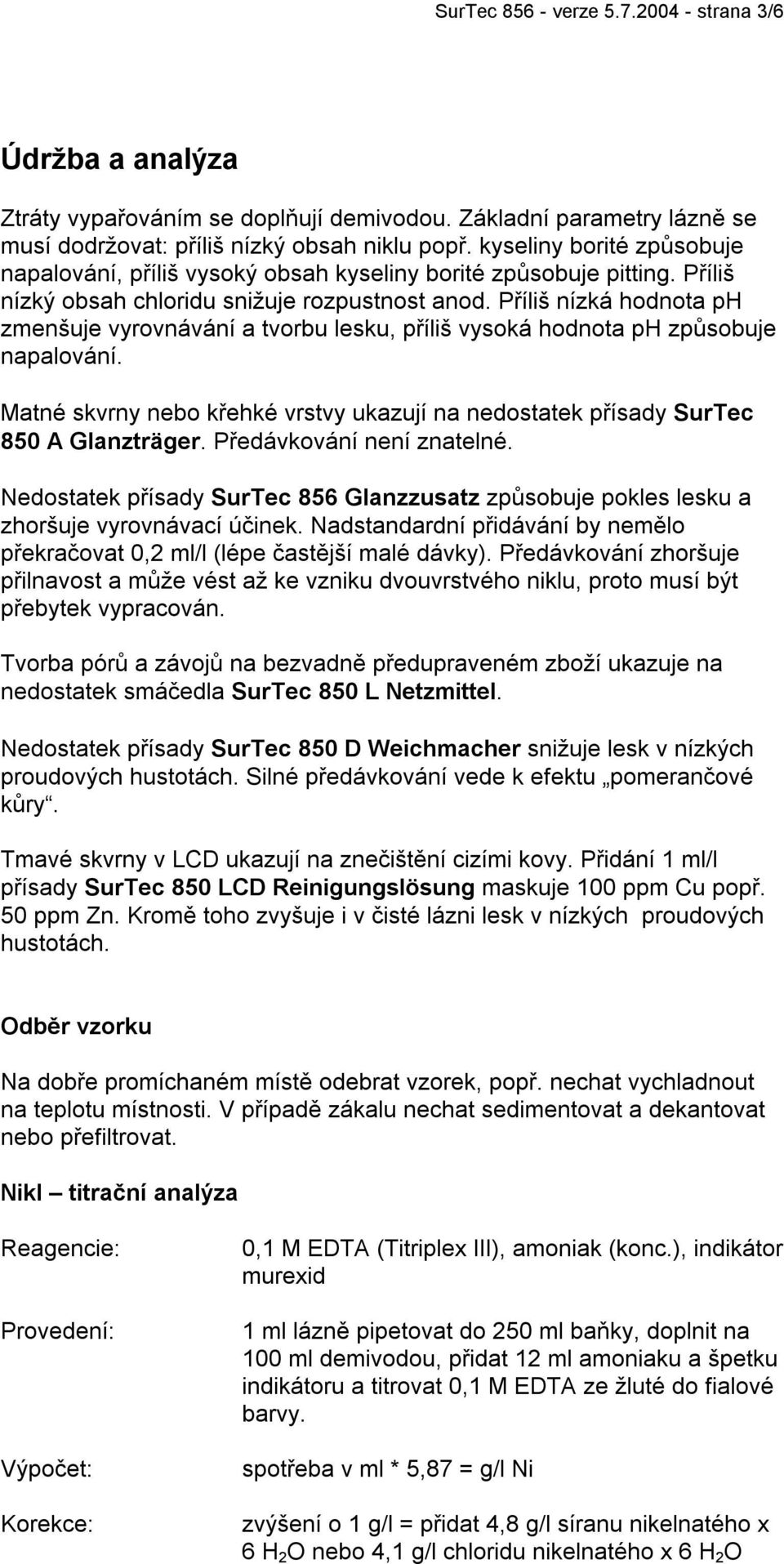 SurTec 856 - verze 5.7.2004 - strana 3/6

Údržba a analýza

Ztráty vypařováním se doplňují demivodou. Základní parametry lázně se musí dodržovat: příliš nízký obsah niklu popř. kyseliny borité způsobuje napalování, příliš vysoký obsah kyseliny borité způsobuje pitting. Příliš nízký obsah chloridu snižuje rozpustnost anod. Příliš nízká hodnota pH zmenšuje vyrovnávání a tvorbu lesku, příliš vysoká hodnota pH způsobuje napalování.

Matné skvrny nebo křehké vrstvy ukazují na nedostatek přísady SurTec 850 A Glanzträger. Předávkování není znatelné.

Nedostatek přísady SurTec 856 Glanzzusatz způsobuje pokles lesku a zhoršuje vyrovnávací účinek. Nadstandardní přidávání by nemělo překračovat 0,2 ml/l (lépe častější malé dávky). Předávkování zhoršuje přilnavost a může vést až ke vzniku dvouvrstvého niklu, proto musí být přebytek vypracován.

Tvorba pórů a závojů na bezvadně předupraveném zboží ukazuje na nedostatek smáčedla SurTec 850 L Netzmittel.

Nedostatek přísady SurTec 850 D Weichmacher snižuje lesk v nízkých proudových hustotách. Silné předávkování vede k efektu „pomerančové kůry“.

Tmavé skvrny v LCD ukazují na znečištění cizími kovy. Přidání 1 ml/l přísady SurTec 850 LCD Reinigungslösung maskuje 100 ppm Cu popř. 50 ppm Zn. Kromě toho zvyšuje i v čisté lázni lesk v nízkých proudových hustotách.

Odběr vzorku

Na dobře promíchaném místě odebrat vzorek, popř. nechat vychladnout na teplotu místnosti. V případě zákalu nechat sedimentovat a dekantovat nebo přefiltrovat.

Nikl – titrační analýza

Reagencie: 0,1 M EDTA (Titriplex III), amoniak (konc.), indikátor murexid

Provedení: 1 ml lázně pipetovat do 250 ml baňky, doplnit na 100 ml demivodou, přidat 12 ml amoniaku a špetku indikátoru a titrovat 0,1 M EDTA ze žluté do fialové barvy.

Výpočet: spotřeba v ml * 5,87 = g/l Ni

Korekce: zvýšení o 1 g/l = přidat 4,8 g/l síranu nikelnatého x 6 $H_2O$ nebo 4,1 g/l chloridu nikelnatého x 6 $H_2O$